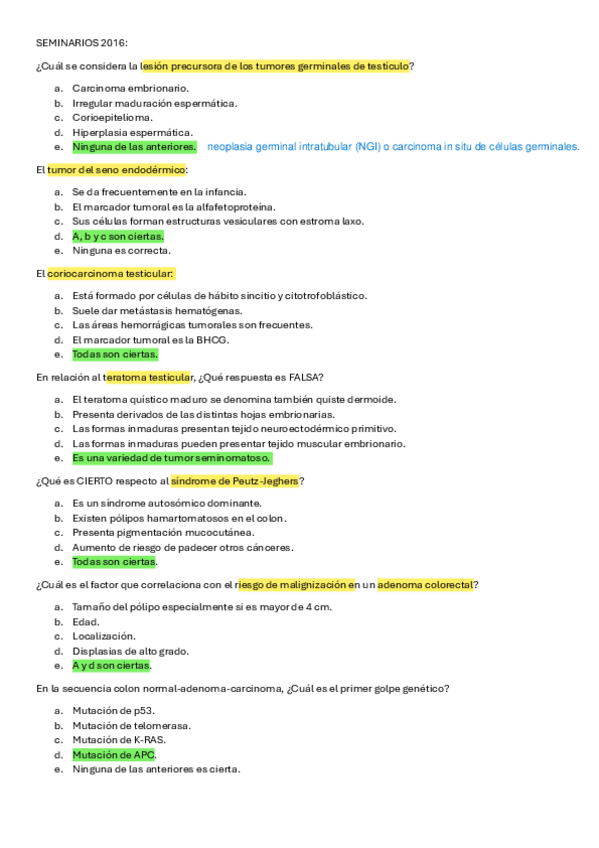 SEMINARIOS 2016:

¿Cuál se considera la lesión precursora de los tumores germinales de testículo?

a. Carcinoma embrionario.
b. Irregular maduración espermática.
c. Corioepitelioma.
d. Hiperplasia espermática.
e. Ninguna de las anteriores. neoplasia germinal intratubular (NGI) o carcinoma in situ de células germinales.

El tumor del seno endodérmico:

a. Se da frecuentemente en la infancia.
b. El marcador tumoral es la alfafetoproteína.
c. Sus células forman estructuras vesiculares con estroma laxo.
d. A, b y c son ciertas.
e. Ninguna es correcta.

El coriocarcinoma testicular:

a. Está formado por células de hábito sincitio y citotrofoblástico.
b. Suele dar metástasis hematógenas.
c. Las áreas hemorrágicas tumorales son frecuentes.
d. El marcador tumoral es la BHCG.
e. Todas son ciertas.

En relación al teratoma testicular, ¿Qué respuesta es FALSA?

a. El teratoma quístico maduro se denomina también quiste dermoide.
b. Presenta derivados de las distintas hojas embrionarias.
c. Las formas inmaduras presentan tejido neuroectodérmico primitivo.
d. Las formas inmaduras pueden presentar tejido muscular embrionario.
e. Es una variedad de tumor seminomatoso.

¿Qué es CIERTO respecto al síndrome de Peutz-Jeghers?

a. Es un síndrome autosómico dominante.
b. Existen pólipos hamartomatosos en el colon.
c. Presenta pigmentación mucocutánea.
d. Aumento de riesgo de padecer otros cánceres.
e. Todas son ciertas.

¿Cuál es el factor que correlaciona con el riesgo de malignización en un adenoma colorectal?

a. Tamaño del pólipo especialmente si es mayor de 4 cm.
b. Edad.
c. Localización.
d. Displasias de alto grado.
e. A y d son ciertas.

En la secuencia colon normal-adenoma-carcinoma, ¿Cuál es el primer golpe genético?

a. Mutación de p53.
b. Mutación de telomerasa.
c. Mutación de K-RAS.
d. Mutación de APC.
e. Ninguna de las anteriores es cierta.